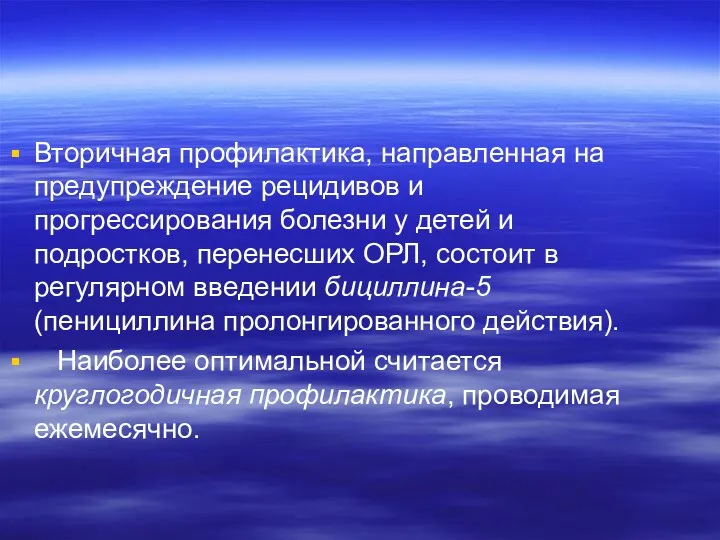 ▪ Вторичная профилактика, направленная на предупреждение рецидивов и прогрессирования болезни у детей и подростков, перенесших ОРЛ, состоит в регулярном введении бициллина-5 (пенициллина пролонгированного действия).

▪ Наиболее оптимальной считается круглогодичная профилактика, проводимая ежемесячно.